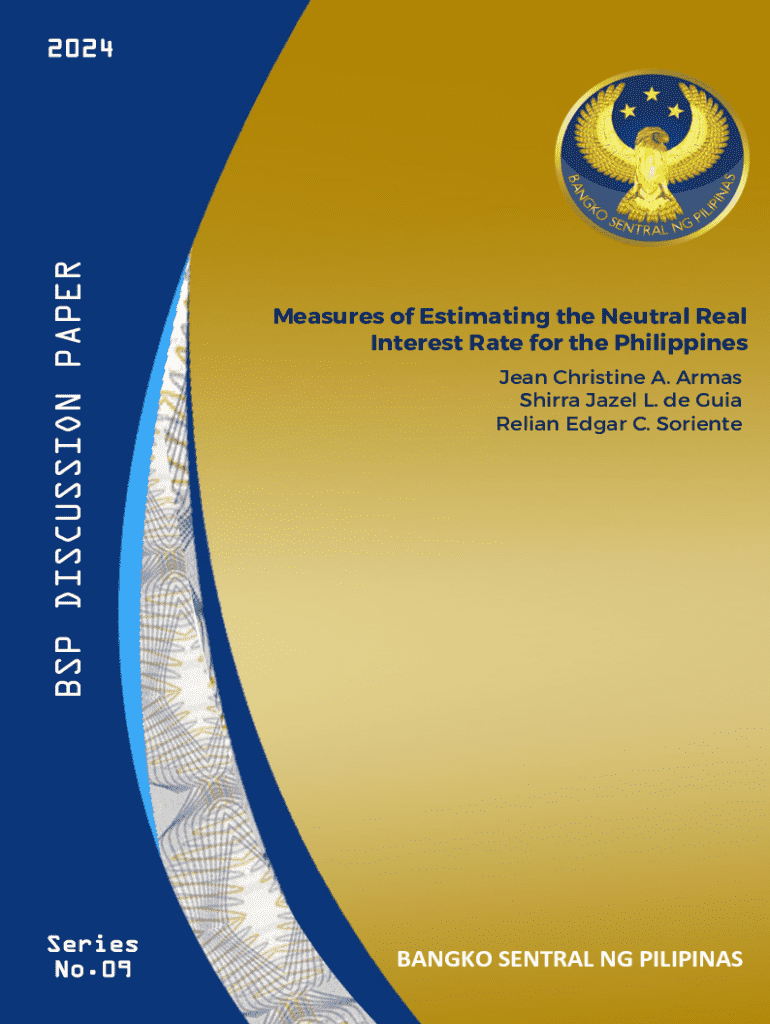 2024

BSP DISCUSSION PAPER

BANGKO SENTRAL NG PILIPINAS

Measures of Estimating the Neutral Real Interest Rate for the Philippines

Jean Christine A. Armas
Shirra Jazel L. de Guia
Relian Edgar C. Soriente

Series
No.09

BANGKO SENTRAL NG PILIPINAS